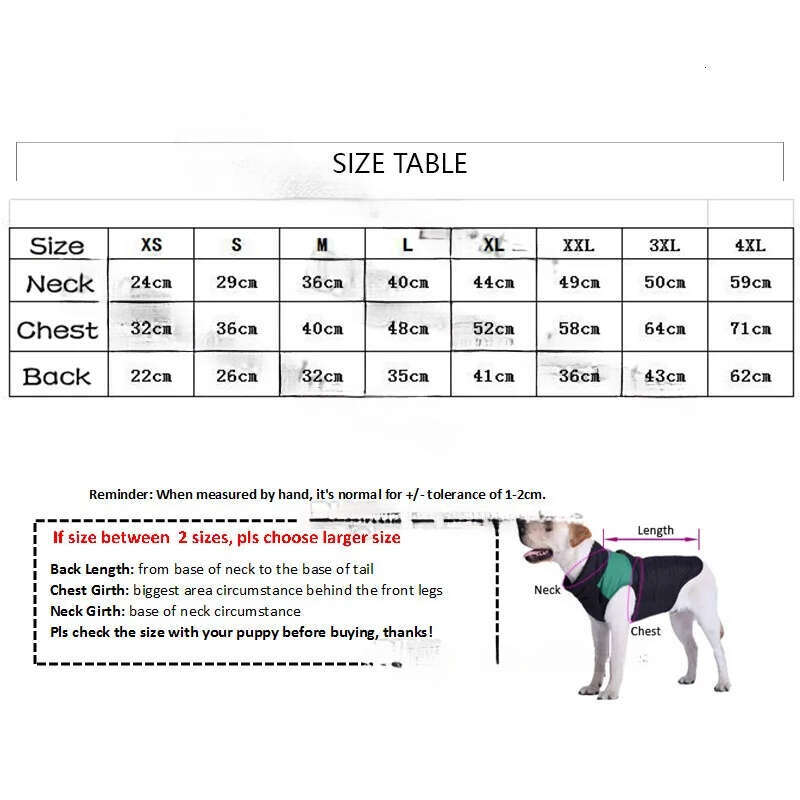 SIZE TABLE

| Size | XS | S | M | L | XL | XXL | 3XL | 4XL |
|---|---|---|---|---|---|---|---|---|
| Neck | 24cm | 29cm | 36cm | 40cm | 44cm | 49cm | 50cm | 59cm |
| Chest | 32cm | 36cm | 40cm | 48cm | 52cm | 58cm | 64cm | 71cm |
| Back | 22cm | 26cm | 32cm | 35cm | 41cm | 36cm | 43cm | 62cm |

Reminder: When measured by hand, it's normal for +/- tolerance of 1-2cm.

If size between 2 sizes, pls choose larger size

Back Length: from base of neck to the base of tail
Chest Girth: biggest area circumstance behind the front legs
Neck Girth: base of neck circumstance
Pls check the size with your puppy before buying, thanks!

Length
Neck
Chest